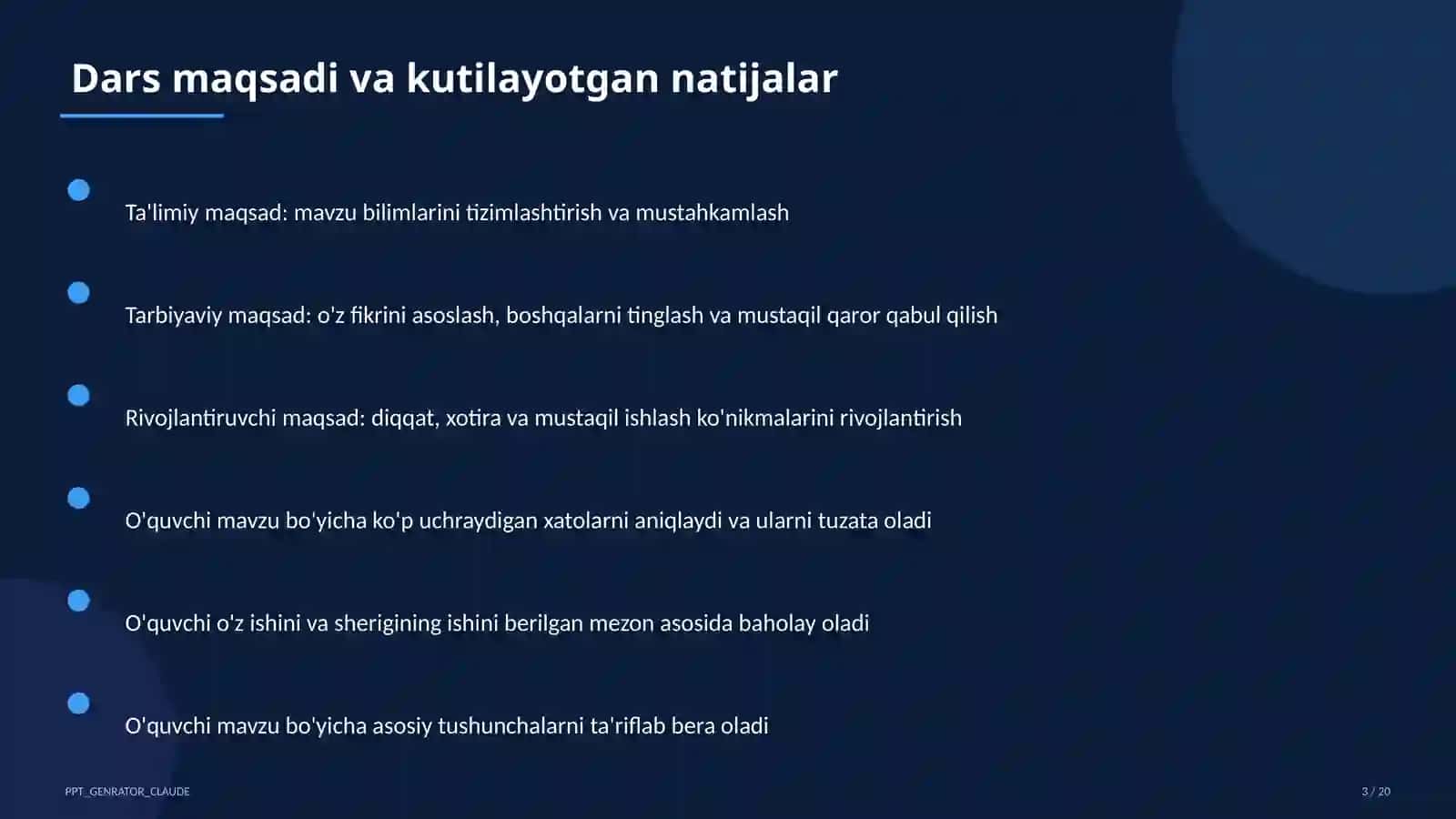 Dars maqsadi va kutilayotgan natijalar

Ta'limiy maqsad: mavzu bilimlarini tizimlashtirish va mustahkamlash

Tarbiyaviy maqsad: o'z fikrini asoslash, boshqalarni tinglash va mustaqil qaror qabul qilish

Rivojlantiruvchi maqsad: diqqat, xotira va mustaqil ishlash ko'nikmalarini rivojlantirish

O'quvchi mavzu bo'yicha ko'p uchraydigan xatolarni aniqlaydi va ularni tuzata oladi

O'quvchi o'z ishini va sherigining ishini berilgan mezon asosida baholay oladi

O'quvchi mavzu bo'yicha asosiy tushunchalarni ta'riflab bera oladi

PPT_GENRATOR_CLAUDE

3 / 20